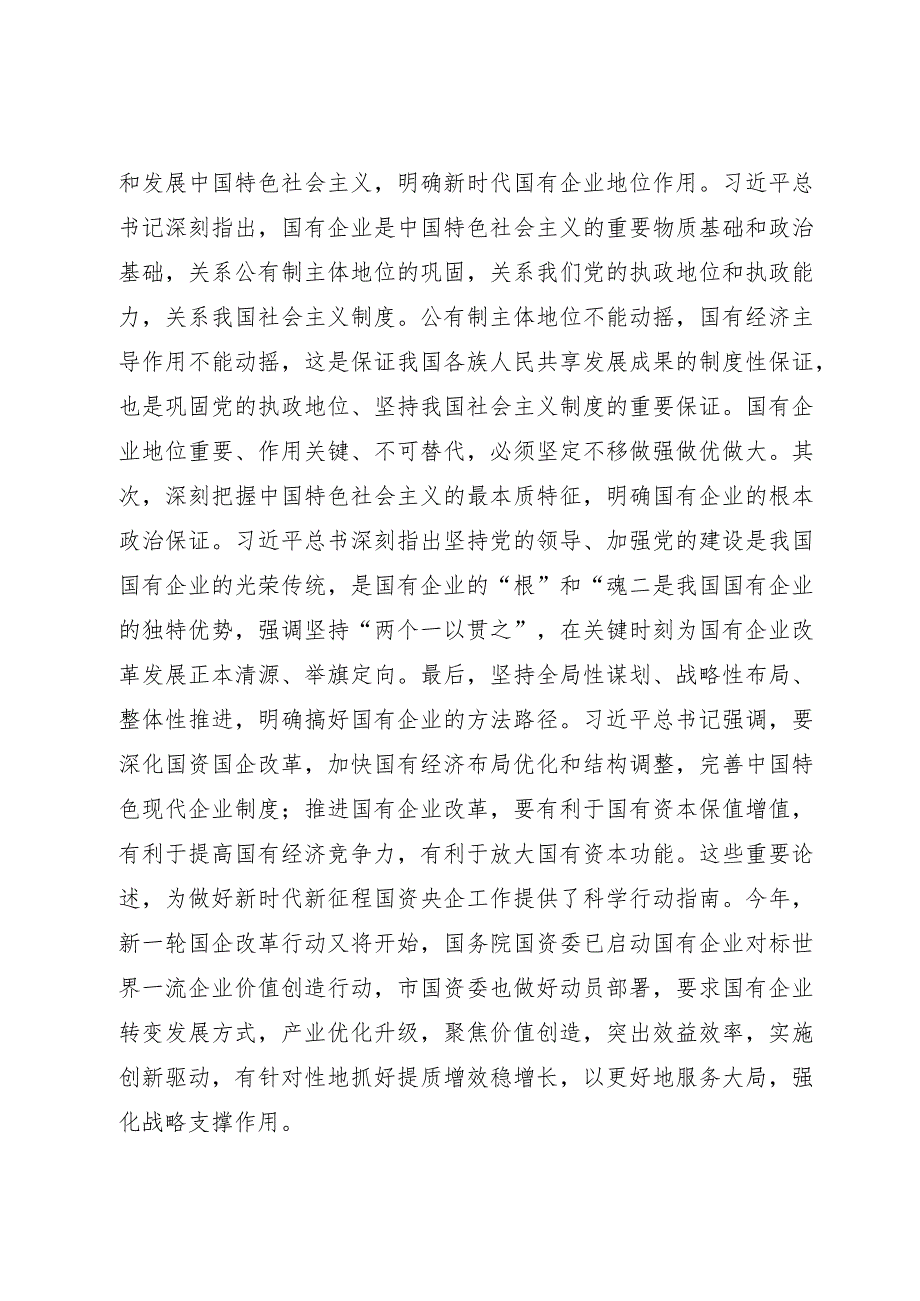 和发展中国特色社会主义，明确新时代国有企业地位作用。习近平总书记深刻指出，国有企业是中国特色社会主义的重要物质基础和政治基础，关系公有制主体地位的巩固，关系我们党的执政地位和执政能力，关系我国社会主义制度。公有制主体地位不能动摇，国有经济主导作用不能动摇，这是保证我国各族人民共享发展成果的制度性保证，也是巩固党的执政地位、坚持我国社会主义制度的重要保证。国有企业地位重要、作用关键、不可替代，必须坚定不移做强做优做大。其次，深刻把握中国特色社会主义的最本质特征，明确国有企业的根本政治保证。习近平总书深刻指出坚持党的领导、加强党的建设是我国国有企业的光荣传统，是国有企业的“根”和“魂二是我国国有企业的独特优势，强调坚持“两个一以贯之”，在关键时刻为国有企业改革发展正本清源、举旗定向。最后，坚持全局性谋划、战略性布局、整体性推进，明确搞好国有企业的方法路径。习近平总书记强调，要深化国资国企改革，加快国有经济布局优化和结构调整，完善中国特色现代企业制度；推进国有企业改革，要有利于国有资本保值增值，有利于提高国有经济竞争力，有利于放大国有资本功能。这些重要论述，为做好新时代新征程国资央企工作提供了科学行动指南。今年，新一轮国企改革行动又将开始，国务院国资委已启动国有企业对标世界一流企业价值创造行动，市国资委也做好动员部署，要求国有企业转变发展方式，产业优化升级，聚焦价值创造，突出效益效率，实施创新驱动，有针对性地抓好提质增效稳增长，以更好地服务大局，强化战略支撑作用。